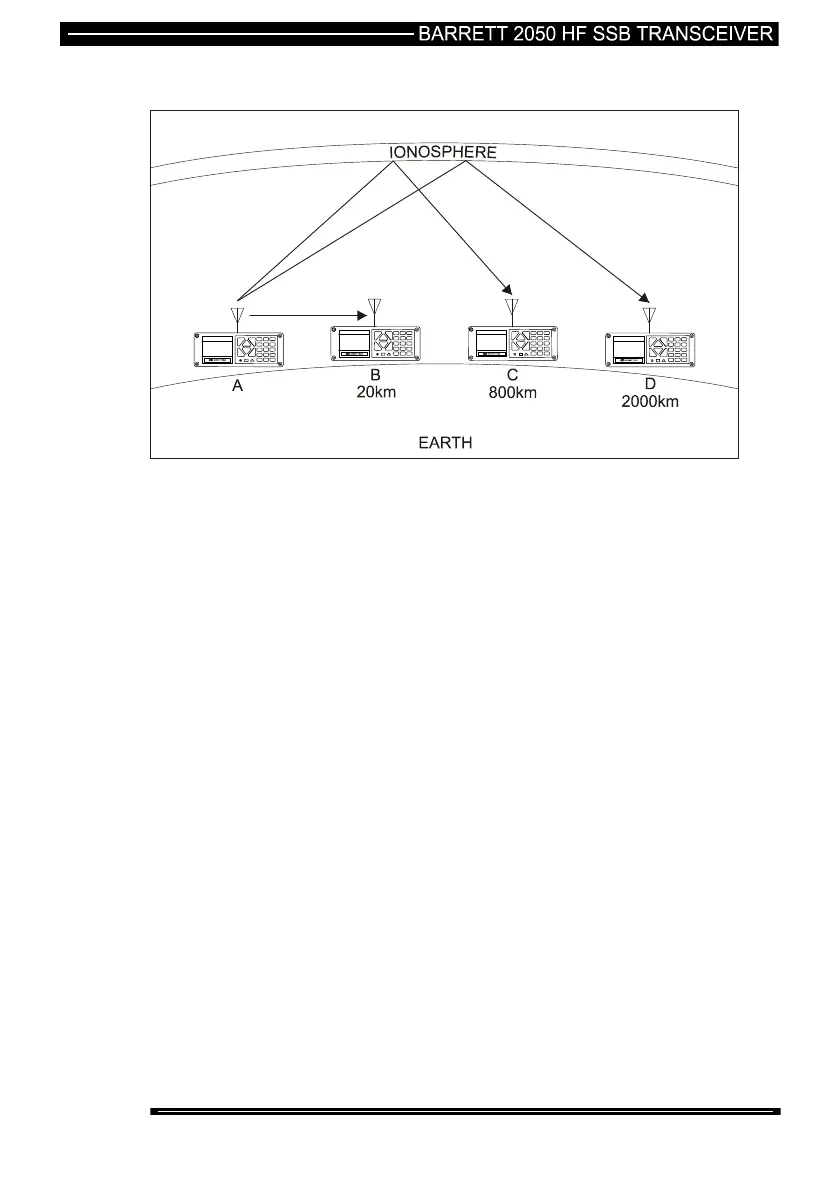 BARRETT 2050 HF SSB TRANSCEIVER

IONOSPHERE

A

B
20km

C
800km

D
2000km

EARTH